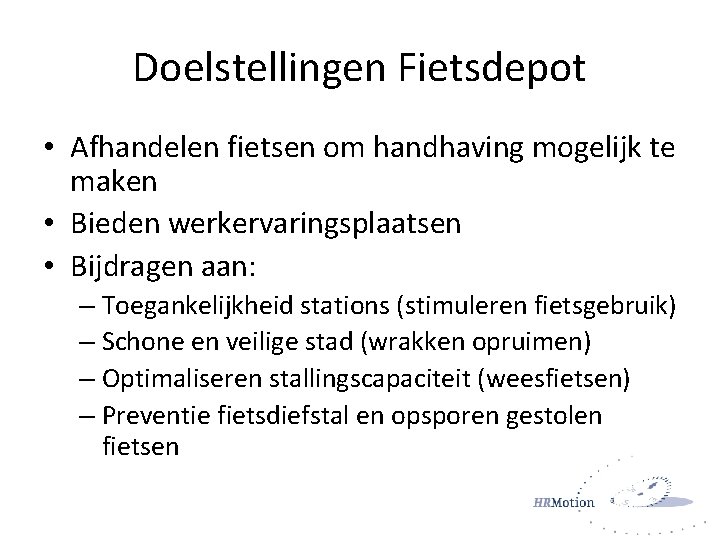 Doelstellingen Fietsdepot

• Afhandelen fietsen om handhaving mogelijk te maken
• Bieden werkervaringsplaatsen
• Bijdragen aan:
– Toegankelijkheid stations (stimuleren fietsgebruik)
– Schone en veilige stad (wrakken opruimen)
– Optimaliseren stallingscapaciteit (weesfietsen)
– Preventie fietsdiefstal en opsporen gestolen fietsen

HRMotion 3